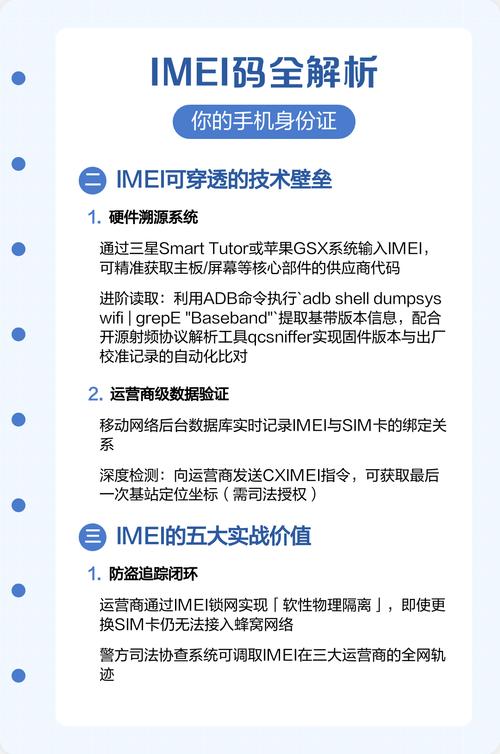 IMEI码全解析

你的手机身份证

二 IMEI可穿透的技术壁垒

1. 硬件溯源系统

通过三星Smart Tutor或苹果GSX系统输入IMEI，可精准获取主板/屏幕等核心部件的供应商代码

进阶读取：利用ADB命令执行`adb shell dumpsys wifi | grepE "Baseband"`提取基带版本信息，配合开源射频协议解析工具qcsniffer实现固件版本与出厂校准记录的自动化比对

2. 运营商级数据验证

移动网络后台数据库实时记录IMEI与SIM卡的绑定关系

深度检测：向运营商发送CXIMEI指令，可获取最后一次基站定位坐标（需司法授权）

三 IMEI的五大实战价值

1. 防盗追踪闭环

运营商通过IMEI锁网实现「软性物理隔离」，即使更换SIM卡仍无法接入蜂窝网络

警方司法协查系统可调取IMEI在三大运营商的全网轨迹